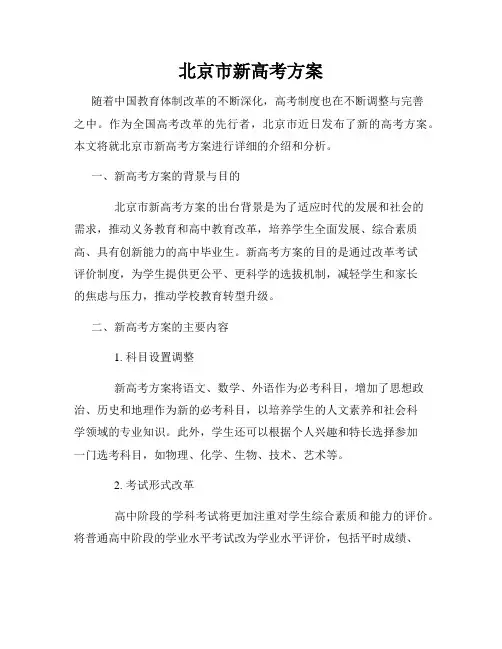 北京市新高考方案

随着中国教育体制改革的不断深化，高考制度也在不断调整与完善之中。作为全国高考改革的先行者，北京市近日发布了新的高考方案。本文将就北京市新高考方案进行详细的介绍和分析。

一、新高考方案的背景与目的

北京市新高考方案的出台背景是为了适应时代的发展和社会的需求，推动义务教育和高中教育改革，培养学生全面发展、综合素质高、具有创新能力的高中毕业生。新高考方案的目的是通过改革考试评价制度，为学生提供更公平、更科学的选拔机制，减轻学生和家长的焦虑与压力，推动学校教育转型升级。

二、新高考方案的主要内容

1. 科目设置调整

新高考方案将语文、数学、外语作为必考科目，增加了思想政治、历史和地理作为新的必考科目，以培养学生的人文素养和社会科学领域的专业知识。此外，学生还可以根据个人兴趣和特长选择参加一门选考科目，如物理、化学、生物、技术、艺术等。

2. 考试形式改革

高中阶段的学科考试将更加注重对学生综合素质和能力的评价。将普通高中阶段的学业水平考试改为学业水平评价，包括平时成绩、